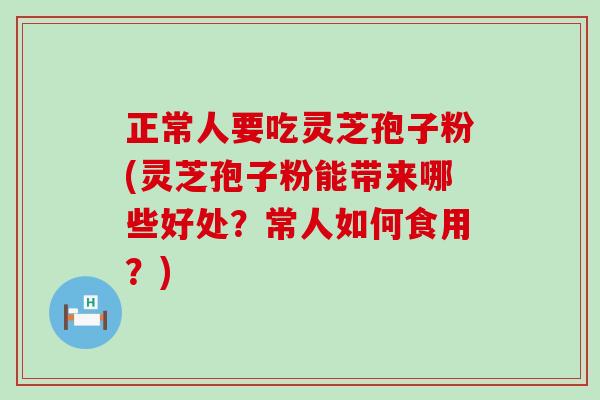 正常人要吃灵芝孢子粉(灵芝孢子粉能带来哪些好处？常人如何食用？)

H